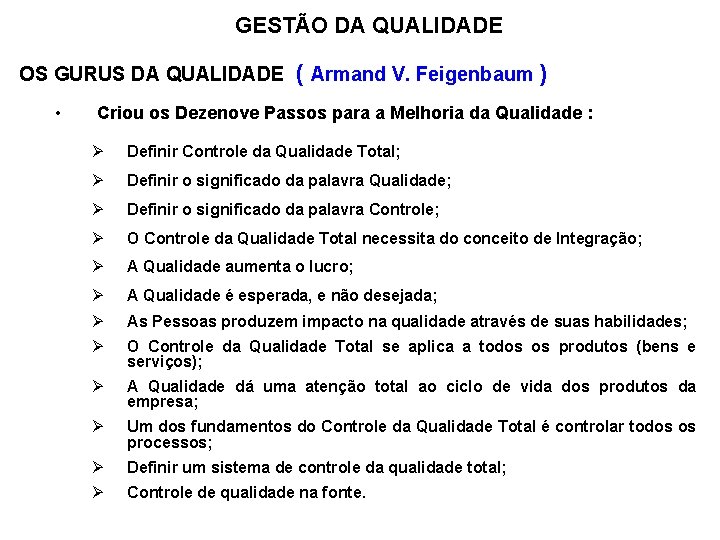 GESTÃO DA QUALIDADE

OS GURUS DA QUALIDADE ( Armand V. Feigenbaum )

• Criou os Dezenove Passos para a Melhoria da Qualidade :

➢ Definir Controle da Qualidade Total;
➢ Definir o significado da palavra Qualidade;
➢ Definir o significado da palavra Controle;
➢ O Controle da Qualidade Total necessita do conceito de Integração;
➢ A Qualidade aumenta o lucro;
➢ A Qualidade é esperada, e não desejada;
➢ As Pessoas produzem impacto na qualidade através de suas habilidades;
➢ O Controle da Qualidade Total se aplica a todos os produtos (bens e serviços);
➢ A Qualidade dá uma atenção total ao ciclo de vida dos produtos da empresa;
➢ Um dos fundamentos do Controle da Qualidade Total é controlar todos os processos;
➢ Definir um sistema de controle da qualidade total;
➢ Controle de qualidade na fonte.